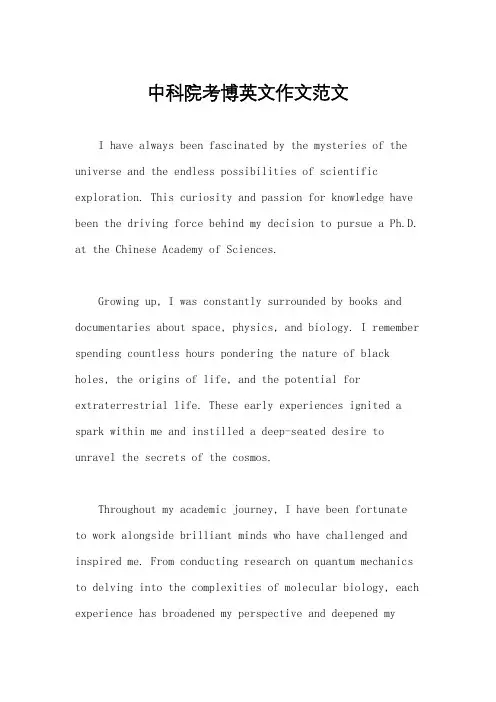 中科院考博英文作文范文

I have always been fascinated by the mysteries of the universe and the endless possibilities of scientific exploration. This curiosity and passion for knowledge have been the driving force behind my decision to pursue a Ph.D. at the Chinese Academy of Sciences.

Growing up, I was constantly surrounded by books and documentaries about space, physics, and biology. I remember spending countless hours pondering the nature of black holes, the origins of life, and the potential for extraterrestrial life. These early experiences ignited a spark within me and instilled a deep-seated desire to unravel the secrets of the cosmos.

Throughout my academic journey, I have been fortunate to work alongside brilliant minds who have challenged and inspired me. From conducting research on quantum mechanics to delving into the complexities of molecular biology, each experience has broadened my perspective and deepened my